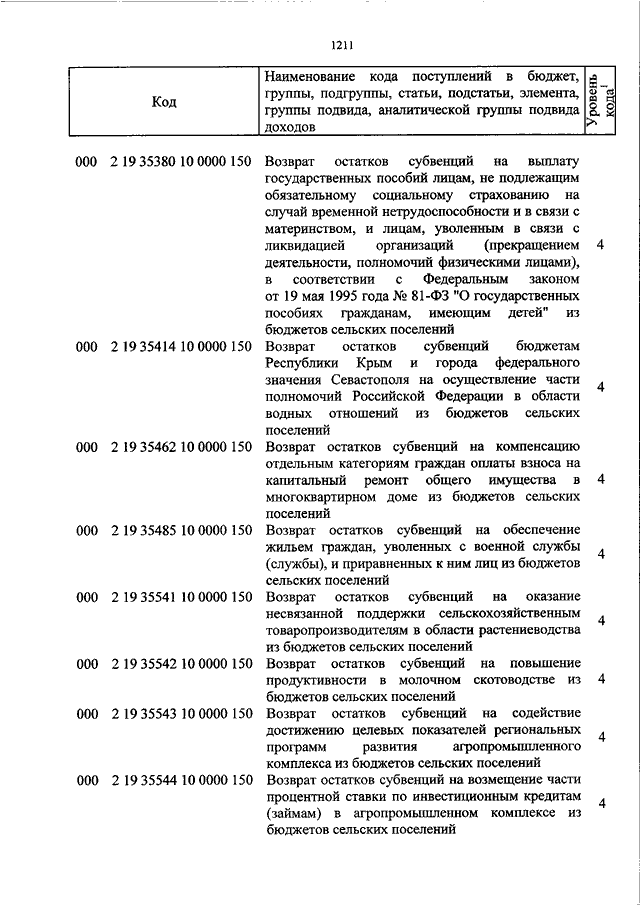 1211

| Код | Наименование кода поступлений в бюджет, группы, подгруппы, статьи, подстатьи, элемента, группы подвида, аналитической группы подвида доходов | Уровень кода$^1$ |
|---|---|---|
| 000 2 19 35380 10 0000 150 | Возврат остатков субвенций на выплату государственных пособий лицам, не подлежащим обязательному социальному страхованию на случай временной нетрудоспособности и в связи с материнством, и лицам, уволенным в связи с ликвидацией организаций (прекращением деятельности, полномочий физическими лицами), в соответствии с Федеральным законом от 19 мая 1995 года № 81-ФЗ "О государственных пособиях гражданам, имеющим детей" из бюджетов сельских поселений | 4 |
| 000 2 19 35414 10 0000 150 | Возврат остатков субвенций бюджетам Республики Крым и города федерального значения Севастополя на осуществление части полномочий Российской Федерации в области водных отношений из бюджетов сельских поселений | 4 |
| 000 2 19 35462 10 0000 150 | Возврат остатков субвенций на компенсацию отдельным категориям граждан оплаты взноса на капитальный ремонт общего имущества в многоквартирном доме из бюджетов сельских поселений | 4 |
| 000 2 19 35485 10 0000 150 | Возврат остатков субвенций на обеспечение жильем граждан, уволенных с военной службы (службы), и приравненных к ним лиц из бюджетов сельских поселений | 4 |
| 000 2 19 35541 10 0000 150 | Возврат остатков субвенций на оказание несвязанной поддержки сельскохозяйственным товаропроизводителям в области растениеводства из бюджетов сельских поселений | 4 |
| 000 2 19 35542 10 0000 150 | Возврат остатков субвенций на повышение продуктивности в молочном скотоводстве из бюджетов сельских поселений | 4 |
| 000 2 19 35543 10 0000 150 | Возврат остатков субвенций на содействие достижению целевых показателей региональных программ развития агропромышленного комплекса из бюджетов сельских поселений | 4 |
| 000 2 19 35544 10 0000 150 | Возврат остатков субвенций на возмещение части процентной ставки по инвестиционным кредитам (займам) в агропромышленном комплексе из бюджетов сельских поселений | 4 |